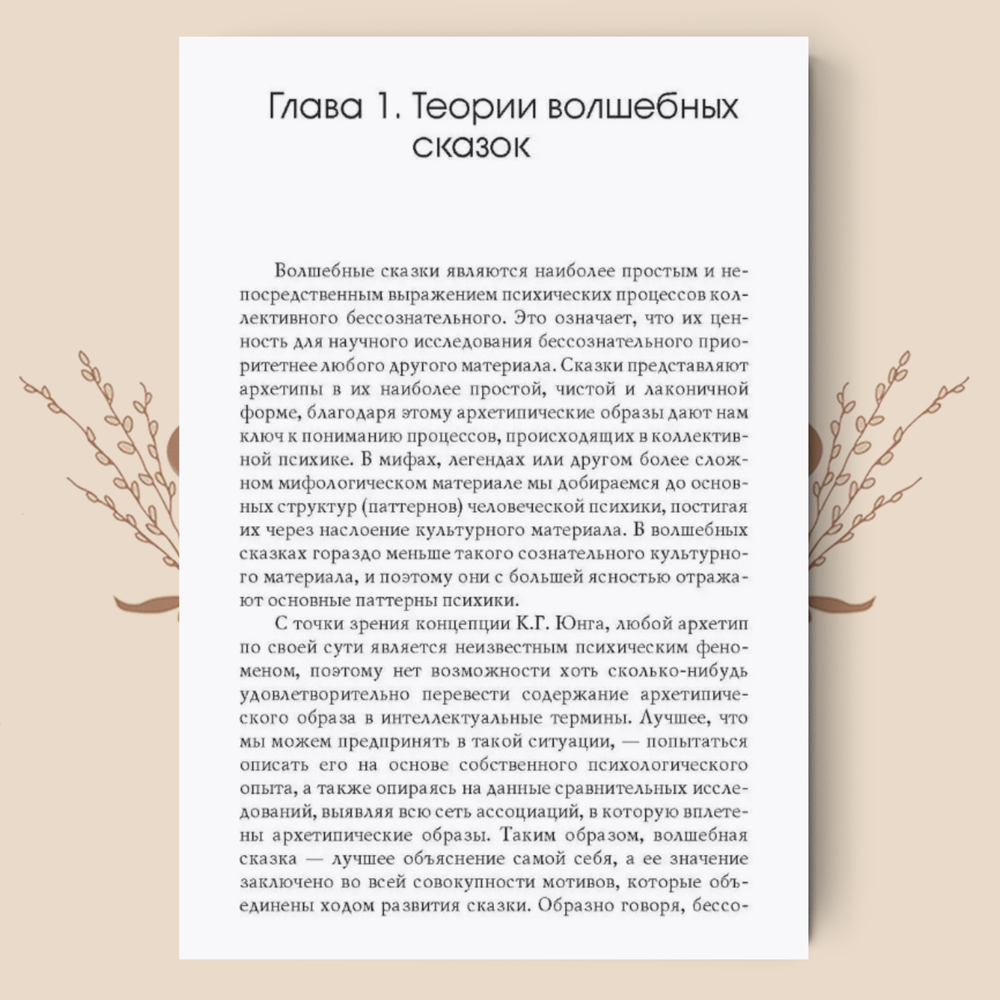 Глава 1. Теории волшебных сказок

Волшебные сказки являются наиболее простым и непосредственным выражением психических процессов коллективного бессознательного. Это означает, что их ценность для научного исследования бессознательного приоритетнее любого другого материала. Сказки представляют архетипы в их наиболее простой, чистой и лаконичной форме, благодаря этому архетипические образы дают нам ключ к пониманию процессов, происходящих в коллективной психике. В мифах, легендах или другом более сложном мифологическом материале мы добираемся до основных структур (паттернов) человеческой психики, постигая их через наслоение культурного материала. В волшебных сказках гораздо меньше такого сознательного культурного материала, и поэтому они с большей ясностью отражают основные паттерны психики.

С точки зрения концепции К.Г. Юнга, любой архетип по своей сути является неизвестным психическим феноменом, поэтому нет возможности хоть сколько-нибудь удовлетворительно перевести содержание архетипического образа в интеллектуальные термины. Лучшее, что мы можем предпринять в такой ситуации, — попытаться описать его на основе собственного психологического опыта, а также опираясь на данные сравнительных исследований, выявляя всю сеть ассоциаций, в которую вплетены архетипические образы. Таким образом, волшебная сказка — лучшее объяснение самой себя, а ее значение заключено во всей совокупности мотивов, которые объединены ходом развития сказки. Образно говоря, бессо-